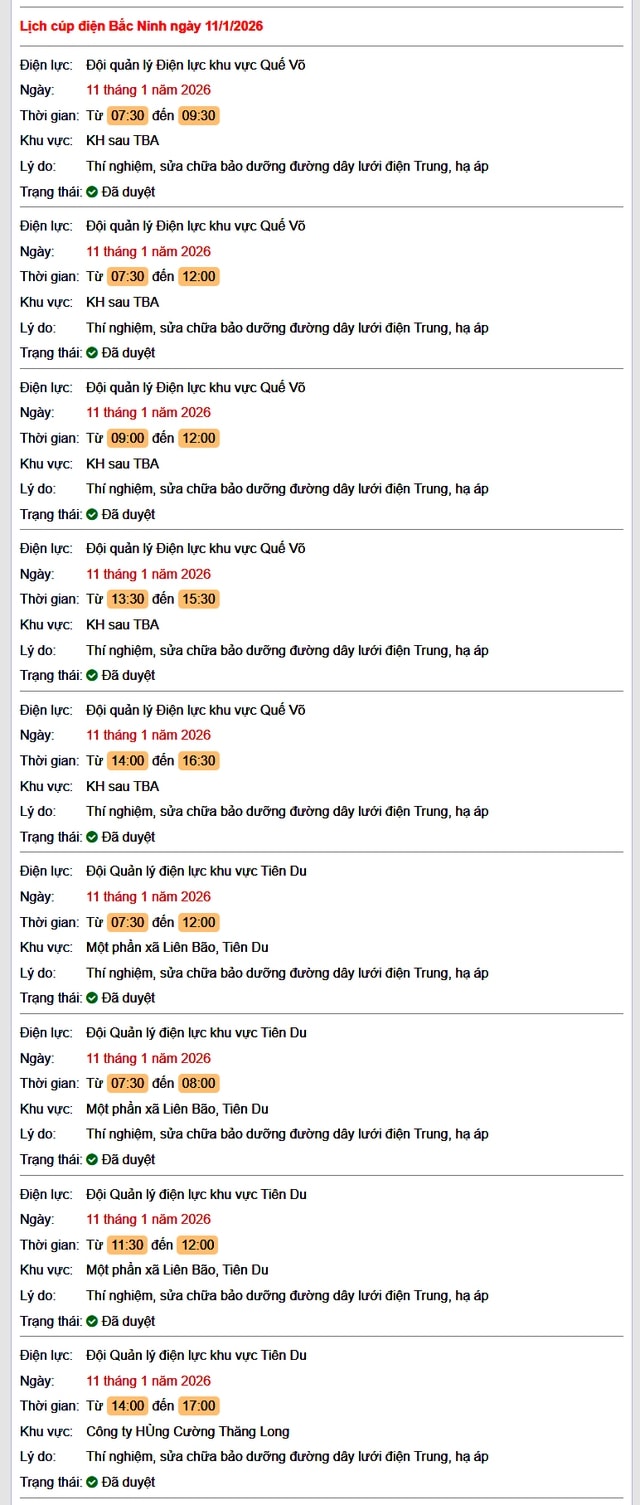 Lịch cúp điện Bắc Ninh ngày 11/1/2026

Điện lực: Đội quản lý Điện lực khu vực Quế Võ
Ngày: 11 tháng 1 năm 2026
Thời gian: Từ 07:30 đến 09:30
Khu vực: KH sau TBA
Lý do: Thí nghiệm, sửa chữa bảo dưỡng đường dây lưới điện Trung, hạ áp
Trạng thái: Đã duyệt

Điện lực: Đội quản lý Điện lực khu vực Quế Võ
Ngày: 11 tháng 1 năm 2026
Thời gian: Từ 07:30 đến 12:00
Khu vực: KH sau TBA
Lý do: Thí nghiệm, sửa chữa bảo dưỡng đường dây lưới điện Trung, hạ áp
Trạng thái: Đã duyệt

Điện lực: Đội quản lý Điện lực khu vực Quế Võ
Ngày: 11 tháng 1 năm 2026
Thời gian: Từ 09:00 đến 12:00
Khu vực: KH sau TBA
Lý do: Thí nghiệm, sửa chữa bảo dưỡng đường dây lưới điện Trung, hạ áp
Trạng thái: Đã duyệt

Điện lực: Đội quản lý Điện lực khu vực Quế Võ
Ngày: 11 tháng 1 năm 2026
Thời gian: Từ 13:30 đến 15:30
Khu vực: KH sau TBA
Lý do: Thí nghiệm, sửa chữa bảo dưỡng đường dây lưới điện Trung, hạ áp
Trạng thái: Đã duyệt

Điện lực: Đội quản lý Điện lực khu vực Quế Võ
Ngày: 11 tháng 1 năm 2026
Thời gian: Từ 14:00 đến 16:30
Khu vực: KH sau TBA
Lý do: Thí nghiệm, sửa chữa bảo dưỡng đường dây lưới điện Trung, hạ áp
Trạng thái: Đã duyệt

Điện lực: Đội Quản lý điện lực khu vực Tiên Du
Ngày: 11 tháng 1 năm 2026
Thời gian: Từ 07:30 đến 12:00
Khu vực: Một phần xã Liên Bão, Tiên Du
Lý do: Thí nghiệm, sửa chữa bảo dưỡng đường dây lưới điện Trung, hạ áp
Trạng thái: Đã duyệt

Điện lực: Đội Quản lý điện lực khu vực Tiên Du
Ngày: 11 tháng 1 năm 2026
Thời gian: Từ 07:30 đến 08:00
Khu vực: Một phần xã Liên Bão, Tiên Du
Lý do: Thí nghiệm, sửa chữa bảo dưỡng đường dây lưới điện Trung, hạ áp
Trạng thái: Đã duyệt

Điện lực: Đội Quản lý điện lực khu vực Tiên Du
Ngày: 11 tháng 1 năm 2026
Thời gian: Từ 11:30 đến 12:00
Khu vực: Một phần xã Liên Bão, Tiên Du
Lý do: Thí nghiệm, sửa chữa bảo dưỡng đường dây lưới điện Trung, hạ áp
Trạng thái: Đã duyệt

Điện lực: Đội Quản lý điện lực khu vực Tiên Du
Ngày: 11 tháng 1 năm 2026
Thời gian: Từ 14:00 đến 17:00
Khu vực: Công ty HÙng Cường Thăng Long
Lý do: Thí nghiệm, sửa chữa bảo dưỡng đường dây lưới điện Trung, hạ áp
Trạng thái: Đã duyệt